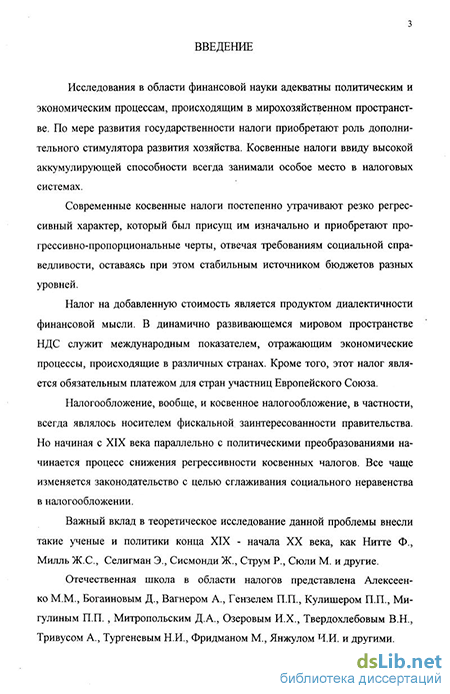 3

ВВЕДЕНИЕ

Исследования в области финансовой науки адекватны политическим и экономическим процессам, происходящим в мирохозяйственном пространстве. По мере развития государственности налоги приобретают роль дополнительного стимулятора развития хозяйства. Косвенные налоги ввиду высокой аккумулирующей способности всегда занимали особое место в налоговых системах.

Современные косвенные налоги постепенно утрачивают резко регрессивный характер, который был присущ им изначально и приобретают прогрессивно-пропорциональные черты, отвечая требованиям социальной справедливости, оставаясь при этом стабильным источником бюджетов разных уровней.

Налог на добавленную стоимость является продуктом диалектичности финансовой мысли. В динамично развивающемся мировом пространстве НДС служит международным показателем, отражающим экономические процессы, происходящие в различных странах. Кроме того, этот налог является обязательным платежом для стран участниц Европейского Союза.

Налогообложение, вообще, и косвенное налогообложение, в частности, всегда являлось носителем фискальной заинтересованности правительства. Но начиная с XIX века параллельно с политическими преобразованиями начинается процесс снижения регрессивности косвенных чалогов. Все чаще изменяется законодательство с целью сглаживания социального неравенства в налогообложении.

Важный вклад в теоретическое исследование данной проблемы внесли такие ученые и политики конца XIX - начала XX века, как Нитте Ф., Милль Ж.С., Селигман Э., Сисмонди Ж., Струм Р., Сюли М. и другие.

Отечественная школа в области налогов представлена Алексеенко М.М., Богаиновым Д., Вагнером А., Гензелем П.П., Кулишером П.П., Мигулиным П.П. , Митропольским Д.А., Озеровым И.Х., Твердохлебовым В.Н., Тривусом А., Тургеневым Н.И., Фридманом М., Янжулом И.И. и другими.

dsLib.net
библиотека диссертаций